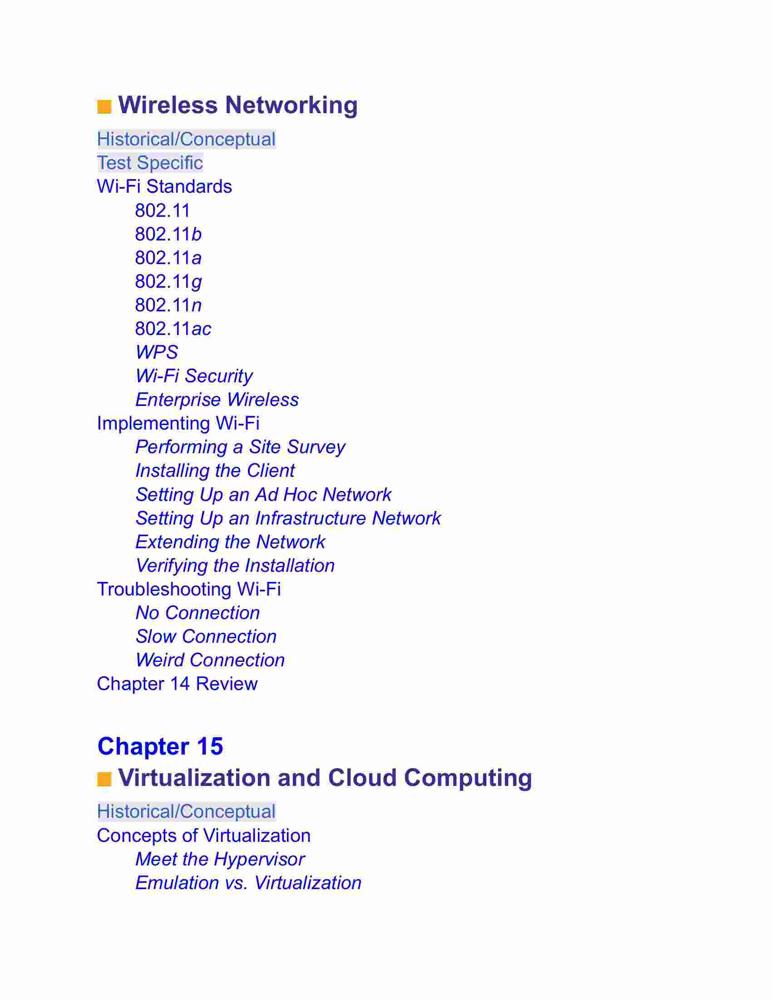 Wireless Networking

Historical/Conceptual
Test Specific
Wi-Fi Standards
802.11
802.11b
802.11a
802.11g
802.11n
802.11ac
WPS
Wi-Fi Security
Enterprise Wireless
Implementing Wi-Fi
Performing a Site Survey
Installing the Client
Setting Up an Ad Hoc Network
Setting Up an Infrastructure Network
Extending the Network
Verifying the Installation
Troubleshooting Wi-Fi
No Connection
Slow Connection
Weird Connection
Chapter 14 Review

Chapter 15

Virtualization and Cloud Computing

Historical/Conceptual
Concepts of Virtualization
Meet the Hypervisor
Emulation vs. Virtualization